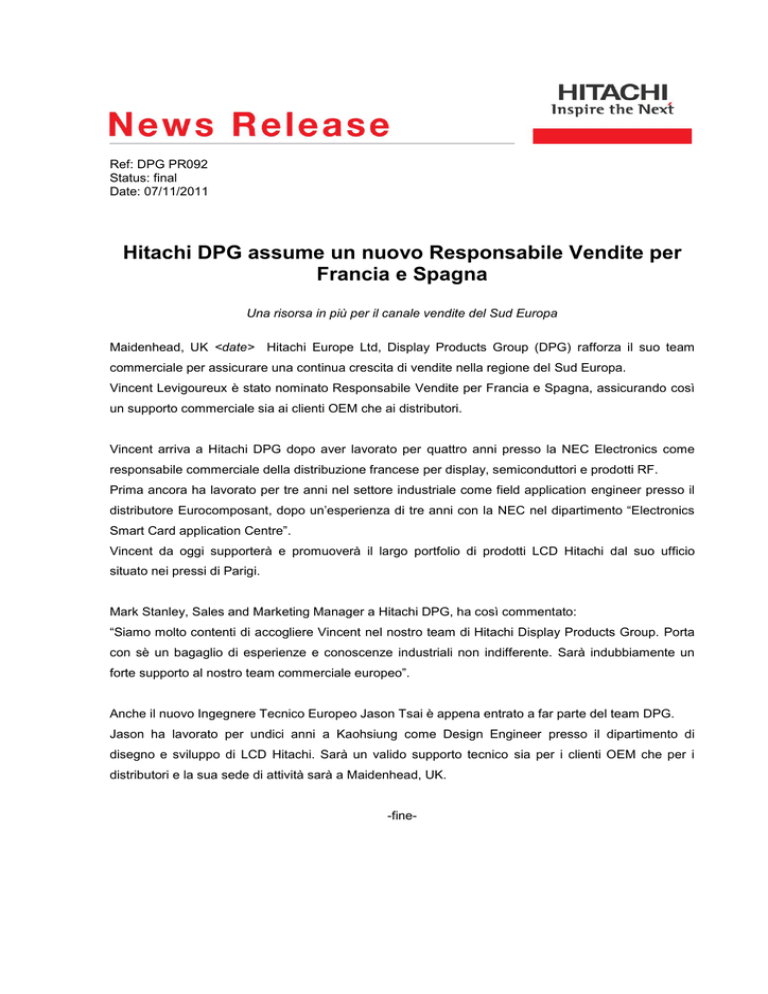 HITACHI
Inspire the Next

News Release

Ref: DPG PR092
Status: final
Date: 07/11/2011

Hitachi DPG assume un nuovo Responsabile Vendite per Francia e Spagna

Una risorsa in più per il canale vendite del Sud Europa

Maidenhead, UK <date> Hitachi Europe Ltd, Display Products Group (DPG) rafforza il suo team commerciale per assicurare una continua crescita di vendite nella regione del Sud Europa.
Vincent Levigoureux è stato nominato Responsabile Vendite per Francia e Spagna, assicurando così un supporto commerciale sia ai clienti OEM che ai distributori.

Vincent arriva a Hitachi DPG dopo aver lavorato per quattro anni presso la NEC Electronics come responsabile commerciale della distribuzione francese per display, semiconduttori e prodotti RF.
Prima ancora ha lavorato per tre anni nel settore industriale come field application engineer presso il distributore Eurocomposant, dopo un'esperienza di tre anni con la NEC nel dipartimento "Electronics Smart Card application Centre".
Vincent da oggi supporterà e promuoverà il largo portfolio di prodotti LCD Hitachi dal suo ufficio situato nei pressi di Parigi.

Mark Stanley, Sales and Marketing Manager a Hitachi DPG, ha così commentato:
"Siamo molto contenti di accogliere Vincent nel nostro team di Hitachi Display Products Group. Porta con sè un bagaglio di esperienze e conoscenze industriali non indifferente. Sarà indubbiamente un forte supporto al nostro team commerciale europeo".

Anche il nuovo Ingegnere Tecnico Europeo Jason Tsai è appena entrato a far parte del team DPG.
Jason ha lavorato per undici anni a Kaohsiung come Design Engineer presso il dipartimento di disegno e sviluppo di LCD Hitachi. Sarà un valido supporto tecnico sia per i clienti OEM che per i distributori e la sua sede di attività sarà a Maidenhead, UK.

-fine-